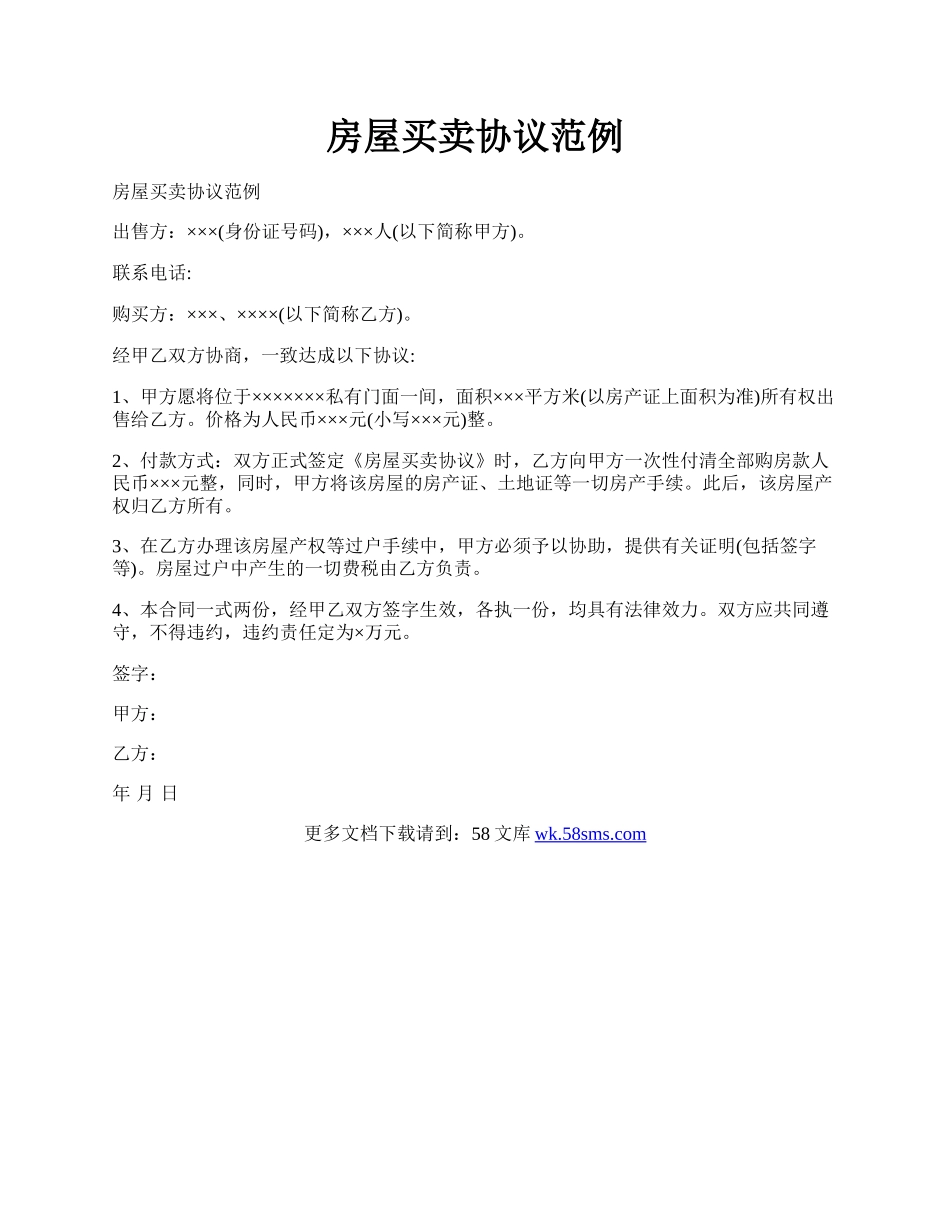 房屋买卖协议范例

房屋买卖协议范例

出售方：×××(身份证号码)，×××人(以下简称甲方)。

联系电话:

购买方：×××、××××(以下简称乙方)。

经甲乙双方协商，一致达成以下协议:

1、甲方愿将位于×××××××私有门面一间，面积×××平方米(以房产证上面积为准)所有权出售给乙方。价格为人民币×××元(小写×××元)整。

2、付款方式：双方正式签定《房屋买卖协议》时，乙方向甲方一次性付清全部购房款人民币×××元整，同时，甲方将该房屋的房产证、土地证等一切房产手续。此后，该房屋产权归乙方所有。

3、在乙方办理该房屋产权等过户手续中，甲方必须予以协助，提供有关证明(包括签字等)。房屋过户中产生的一切费税由乙方负责。

4、本合同一式两份，经甲乙双方签字生效，各执一份，均具有法律效力。双方应共同遵守，不得违约，违约责任定为×万元。

签字：

甲方：

乙方：

年 月 日

更多文档下载请到：58 文库 wk.58sms.com